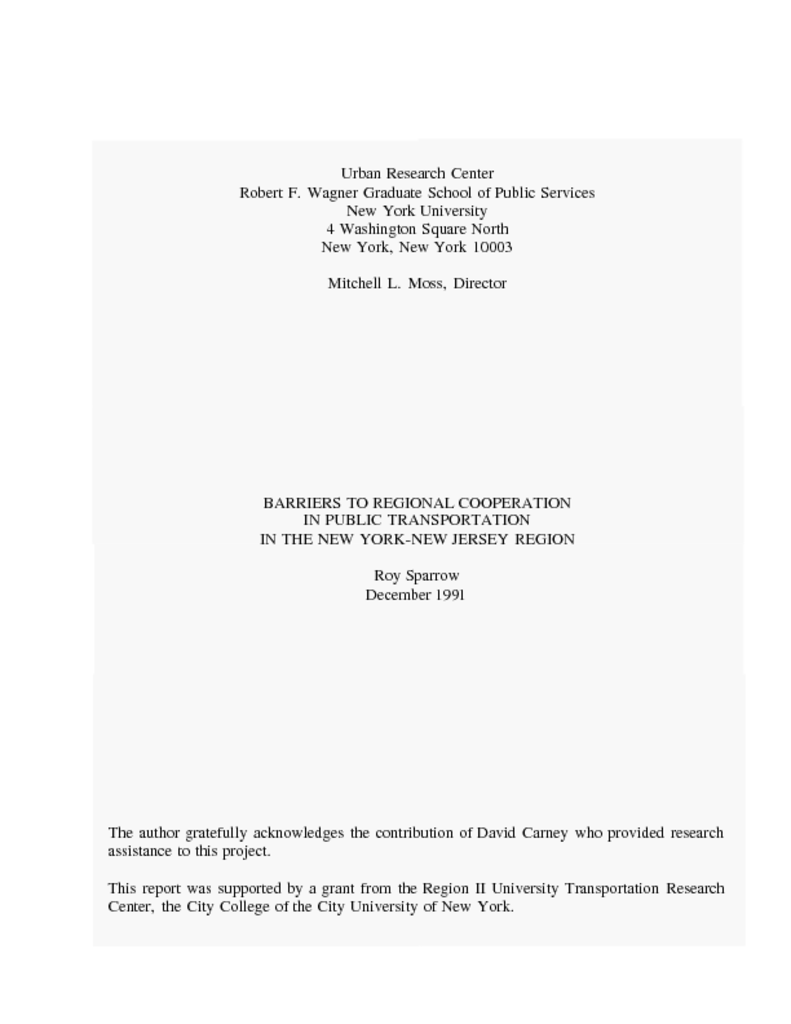 Urban Research Center
Robert F. Wagner Graduate School of Public Services
New York University
4 Washington Square North
New York, New York 10003

Mitchell L. Moss, Director

BARRIERS TO REGIONAL COOPERATION
IN PUBLIC TRANSPORTATION
IN THE NEW YORK-NEW JERSEY REGION

Roy Sparrow
December 1991

The author gratefully acknowledges the contribution of David Carney who provided research assistance to this project.

This report was supported by a grant from the Region II University Transportation Research Center, the City College of the City University of New York.